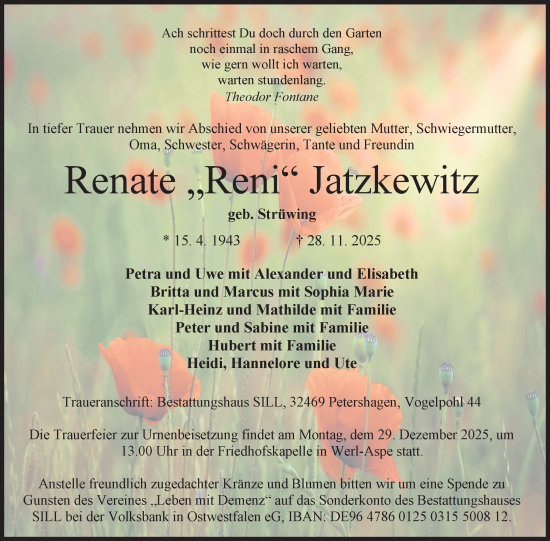 Ach schrittest Du doch durch den Garten
noch einmal in raschem Gang,
wie gern wollt ich warten,
warten stundenlang.
Theodor Fontane

In tiefer Trauer nehmen wir Abschied von unserer geliebten Mutter, Schwiegermutter, Oma, Schwester, Schwägerin, Tante und Freundin

Renate „Reni“ Jatzkewitz

geb. Strüwing

* 15. 4. 1943 † 28. 11. 2025

Petra und Uwe mit Alexander und Elisabeth
Britta und Marcus mit Sophia Marie
Karl-Heinz und Mathilde mit Familie
Peter und Sabine mit Familie
Hubert mit Familie
Heidi, Hannelore und Ute

Traueranschrift: Bestattungshaus SILL, 32469 Petershagen, Vogelpohl 44

Die Trauerfeier zur Urnenbeisetzung findet am Montag, dem 29. Dezember 2025, um 13.00 Uhr in der Friedhofskapelle in Werl-Aspe statt.

Anstelle freundlich zugedachter Kränze und Blumen bitten wir um eine Spende zu Gunsten des Vereines „Leben mit Demenz“ auf das Sonderkonto des Bestattungshauses SILL bei der Volksbank in Ostwestfalen eG, IBAN: DE96 4786 0125 0315 5008 12.